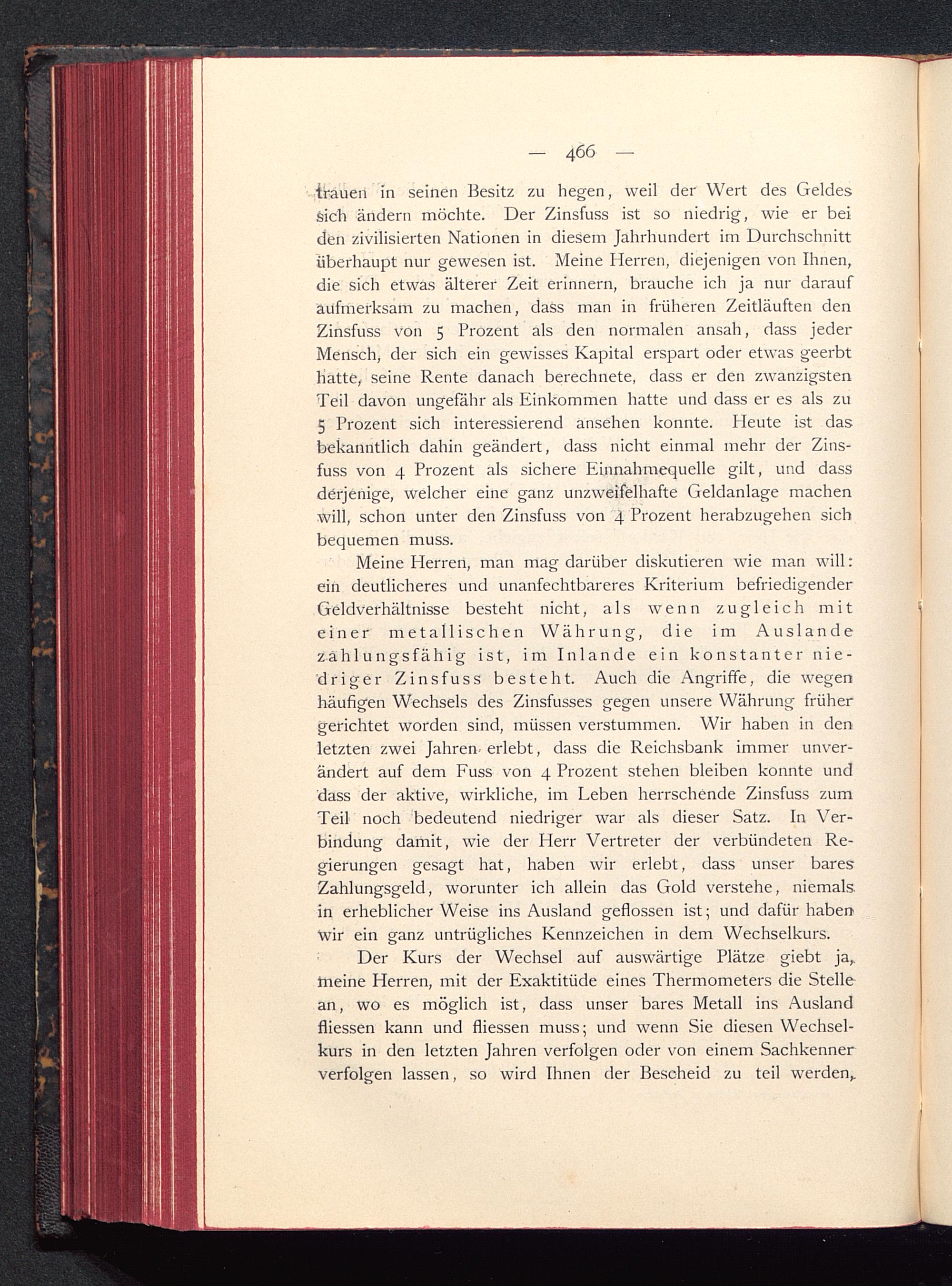 — 466 —

trauen in seinen Besitz zu hegen, weil der Wert des Geldes sich ändern möchte. Der Zinsfuss ist so niedrig, wie er bei den zivilisierten Nationen in diesem Jahrhundert im Durchschnitt überhaupt nur gewesen ist. Meine Herren, diejenigen von Ihnen, die sich etwas älterer Zeit erinnern, brauche ich ja nur darauf aufmerksam zu machen, dass man in früheren Zeitläuften den Zinsfuss von 5 Prozent als den normalen ansah, dass jeder Mensch, der sich ein gewisses Kapital erspart oder etwas geerbt hatte, seine Rente danach berechnete, dass er den zwanzigsten Teil davon ungefähr als Einkommen hatte und dass er es als zu 5 Prozent sich interessierend ansehen konnte. Heute ist das bekanntlich dahin geändert, dass nicht einmal mehr der Zinsfuss von 4 Prozent als sichere Einnahmequelle gilt, und dass derjenige, welcher eine ganz unzweifelhafte Geldanlage machen will, schon unter den Zinsfuss von 4 Prozent herabzugehen sich bequemen muss.

Meine Herren, man mag darüber diskutieren wie man will: ein deutlicheres und unanfechtbareres Kriterium befriedigender Geldverhältnisse besteht nicht, als wenn zugleich mit einer metallischen Währung, die im Auslande zahlungsfähig ist, im Inlande ein konstanter niedriger Zinsfuss besteht. Auch die Angriffe, die wegen häufigen Wechsels des Zinsfusses gegen unsere Währung früher gerichtet worden sind, müssen verstummen. Wir haben in den letzten zwei Jahren erlebt, dass die Reichsbank immer unverändert auf dem Fuss von 4 Prozent stehen bleiben konnte und dass der aktive, wirkliche, im Leben herrschende Zinsfuss zum Teil noch bedeutend niedriger war als dieser Satz. In Verbindung damit, wie der Herr Vertreter der verbündeten Regierungen gesagt hat, haben wir erlebt, dass unser bares Zahlungsgeld, worunter ich allein das Gold verstehe, niemals in erheblicher Weise ins Ausland geflossen ist; und dafür haben wir ein ganz untrügliches Kennzeichen in dem Wechselkurs.

Der Kurs der Wechsel auf auswärtige Plätze giebt ja, meine Herren, mit der Exaktitüde eines Thermometers die Stelle an, wo es möglich ist, dass unser bares Metall ins Ausland fliessen kann und fliessen muss; und wenn Sie diesen Wechselkurs in den letzten Jahren verfolgen oder von einem Sachkenner verfolgen lassen, so wird Ihnen der Bescheid zu teil werden,